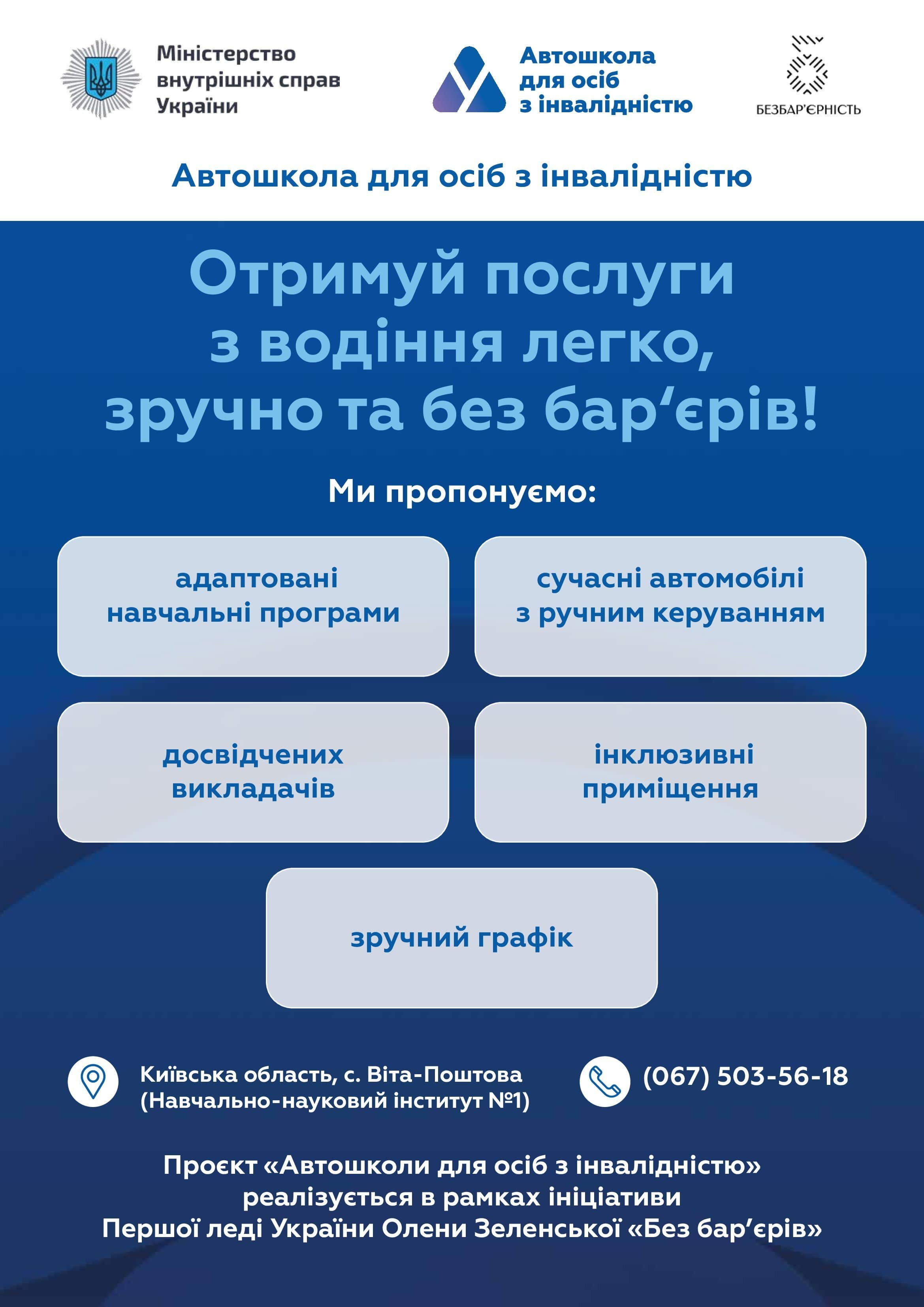 Міністерство внутрішніх справ України

Автошкола для осіб з інвалідністю

БЕЗБАР'ЄРНІСТЬ

Автошкола для осіб з інвалідністю

Отримуй послуги з водіння легко, зручно та без бар‘єрів!

Ми пропонуємо:

адаптовані навчальні програми

сучасні автомобілі з ручним керуванням

досвідчених викладачів

інклюзивні приміщення

зручний графік

Київська область, с. Віта-Поштова (Навчально-науковий інститут №1)

(067) 503-56-18

Проєкт «Автошколи для осіб з інвалідністю» реалізується в рамках ініціативи Першої леді України Олени Зеленської «Без бар‘єрів»